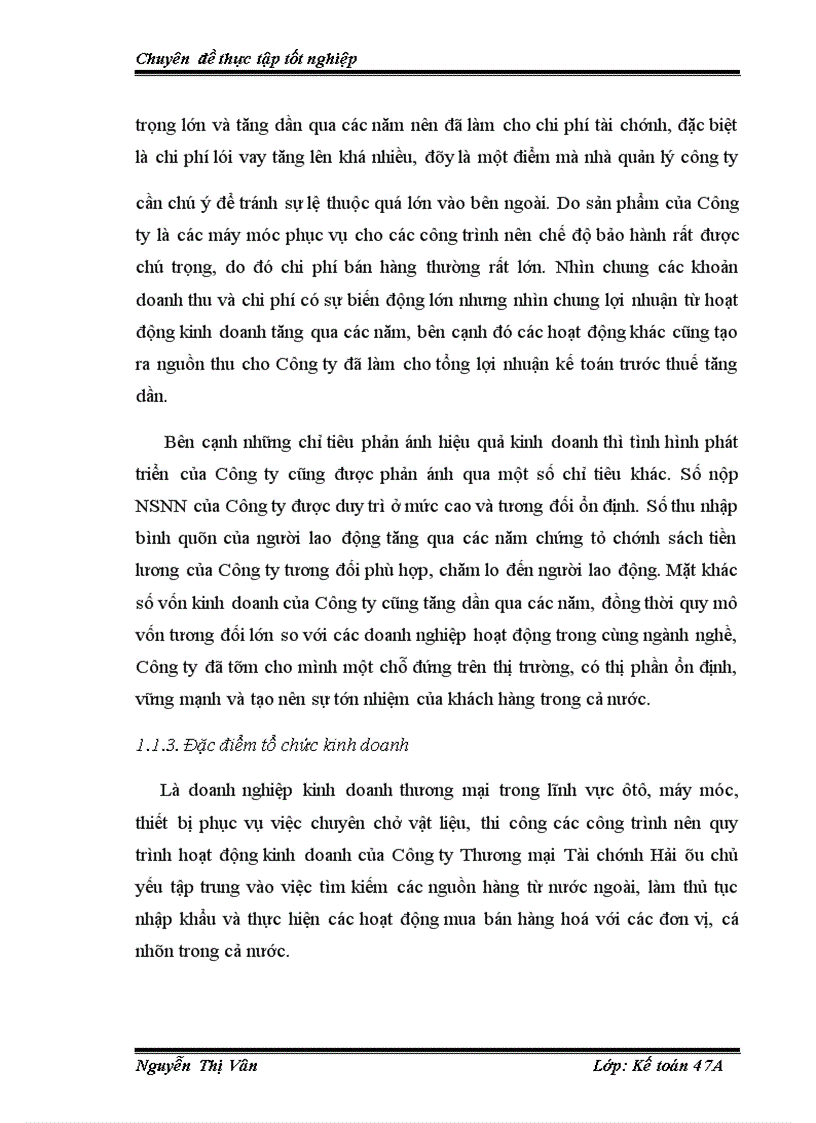 Chuyên đề thực tập tốt nghiệp

trọng lớn và tăng dần qua các năm nên đã làm cho chi phí tài chớnh, đặc biệt là chi phí lói vay tăng lên khá nhiều, đõy là một điểm mà nhà quản lý công ty cần chú ý để tránh sự lệ thuộc quá lớn vào bên ngoài. Do sản phẩm của Công ty là các máy móc phục vụ cho các công trình nên chế độ bảo hành rất được chú trọng, do đó chi phí bán hàng thường rất lớn. Nhìn chung các khoản doanh thu và chi phí có sự biến động lớn nhưng nhìn chung lợi nhuận từ hoạt động kinh doanh tăng qua các năm, bên cạnh đó các hoạt động khác cũng tạo ra nguồn thu cho Công ty đã làm cho tổng lợi nhuận kế toán trước thuế tăng dần.

Bên cạnh những chỉ tiêu phản ánh hiệu quả kinh doanh thì tình hình phát triển của Công ty cũng được phản ánh qua một số chỉ tiêu khác. Số nộp NSNN của Công ty được duy trì ở mức cao và tương đối ổn định. Số thu nhập bình quõn của người lao động tăng qua các năm chứng tỏ chớnh sách tiền lương của Công ty tương đối phù hợp, chăm lo đến người lao động. Mặt khác số vốn kinh doanh của Công ty cũng tăng dần qua các năm, đồng thời quy mô vốn tương đối lớn so với các doanh nghiệp hoạt động trong cùng ngành nghề, Công ty đã tỡm cho mình một chỗ đứng trên thị trường, có thị phần ổn định, vững mạnh và tạo nên sự tớn nhiệm của khách hàng trong cả nước.

1.1.3. Đặc điểm tổ chức kinh doanh

Là doanh nghiệp kinh doanh thương mại trong lĩnh vực ôtô, máy móc, thiết bị phục vụ việc chuyên chở vật liệu, thi công các công trình nên quy trình hoạt động kinh doanh của Công ty Thương mại Tài chớnh Hải õu chủ yếu tập trung vào việc tìm kiếm các nguồn hàng từ nước ngoài, làm thủ tục nhập khẩu và thực hiện các hoạt động mua bán hàng hoá với các đơn vị, cá nhõn trong cả nước.

Nguyễn Thị Vân
Lớp: Kế toán 47A